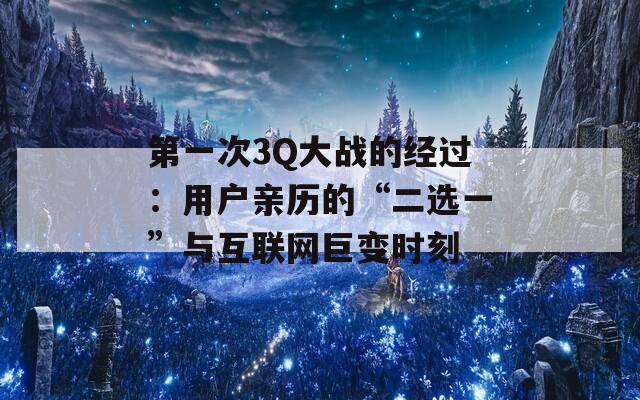 第一次3Q大战的经过：用户亲历的“二选一”与互联网巨变时刻